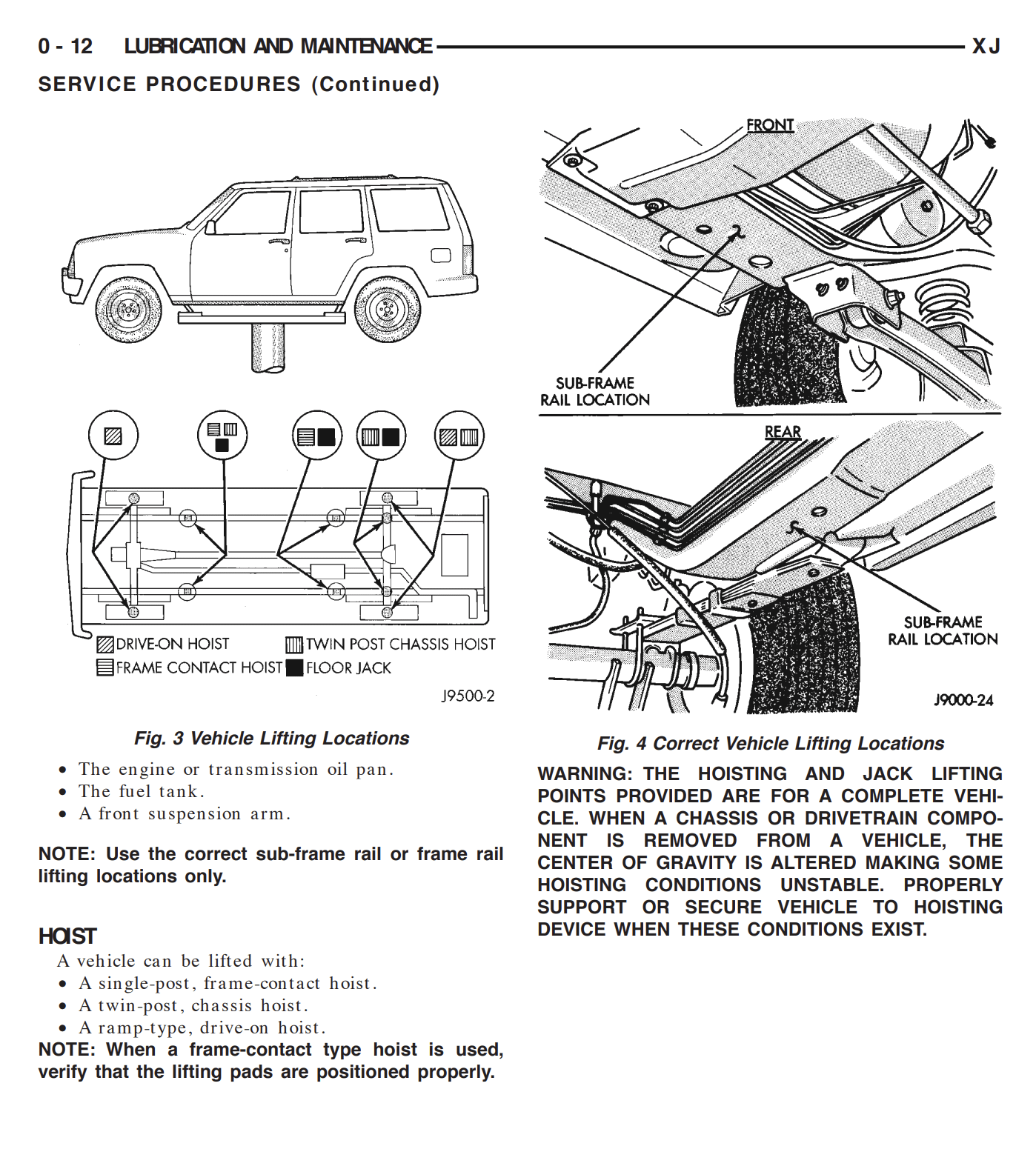 0 - 12 LUBRICATION AND MAINTENANCE XJ

SERVICE PROCEDURES (Continued)

DRIVE-ON HOIST
TWIN POST CHASSIS HOIST
FRAME CONTACT HOIST
FLOOR JACK

J9500-2

Fig. 3 Vehicle Lifting Locations

• The engine or transmission oil pan.
• The fuel tank.
• A front suspension arm.

NOTE: Use the correct sub-frame rail or frame rail lifting locations only.

HOIST

A vehicle can be lifted with:
• A single-post, frame-contact hoist.
• A twin-post, chassis hoist.
• A ramp-type, drive-on hoist.

NOTE: When a frame-contact type hoist is used, verify that the lifting pads are positioned properly.

FRONT

SUB-FRAME RAIL LOCATION

REAR

SUB-FRAME RAIL LOCATION

J9000-24

Fig. 4 Correct Vehicle Lifting Locations

WARNING: THE HOISTING AND JACK LIFTING POINTS PROVIDED ARE FOR A COMPLETE VEHICLE. WHEN A CHASSIS OR DRIVETRAIN COMPONENT IS REMOVED FROM A VEHICLE, THE CENTER OF GRAVITY IS ALTERED MAKING SOME HOISTING CONDITIONS UNSTABLE. PROPERLY SUPPORT OR SECURE VEHICLE TO HOISTING DEVICE WHEN THESE CONDITIONS EXIST.